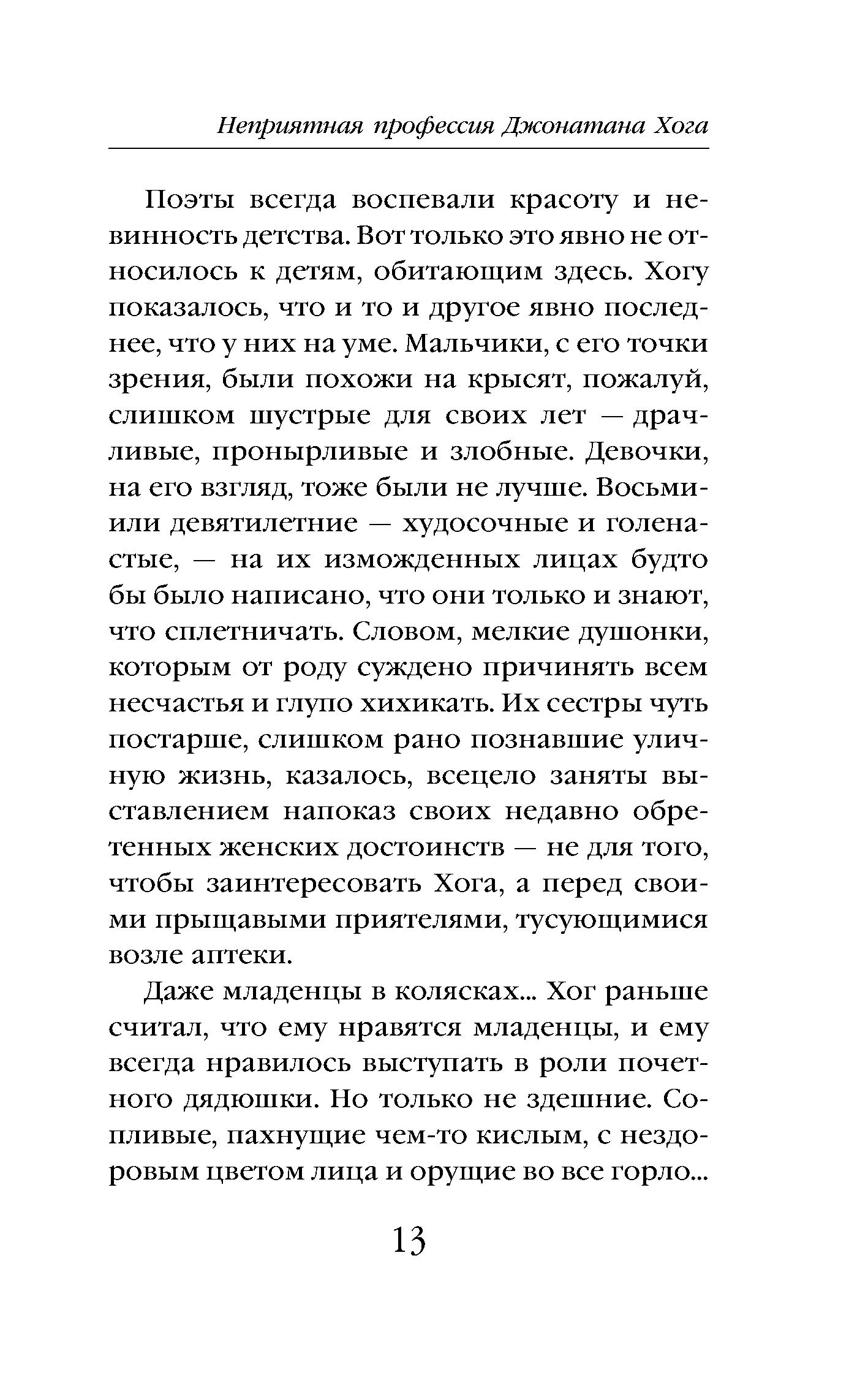 Неприятная профессия Джонатана Хога

Поэты всегда воспевали красоту и невинность детства. Вот только это явно не относилось к детям, обитающим здесь. Хогу показалось, что и то и другое явно последнее, что у них на уме. Мальчики, с его точки зрения, были похожи на крысят, пожалуй, слишком шустрые для своих лет — драчливые, пронырливые и злобные. Девочки, на его взгляд, тоже были не лучше. Восьми- или девятилетние — худосочные и голенастые, — на их изможденных лицах будто бы было написано, что они только и знают, что сплетничать. Словом, мелкие душонки, которым от роду суждено причинять всем несчастья и глупо хихикать. Их сестры чуть постарше, слишком рано познавшие уличную жизнь, казалось, всецело заняты выставлением напоказ своих недавно обретенных женских достоинств — не для того, чтобы заинтересовать Хога, а перед своими прыщавыми приятелями, тусующимися возле аптеки.

Даже младенцы в колясках... Хог раньше считал, что ему нравятся младенцы, и ему всегда нравилось выступать в роли почетного дядюшки. Но только не здешние. Сопливые, пахнущие чем-то кислым, с нездоровым цветом лица и орущие во все горло...

13